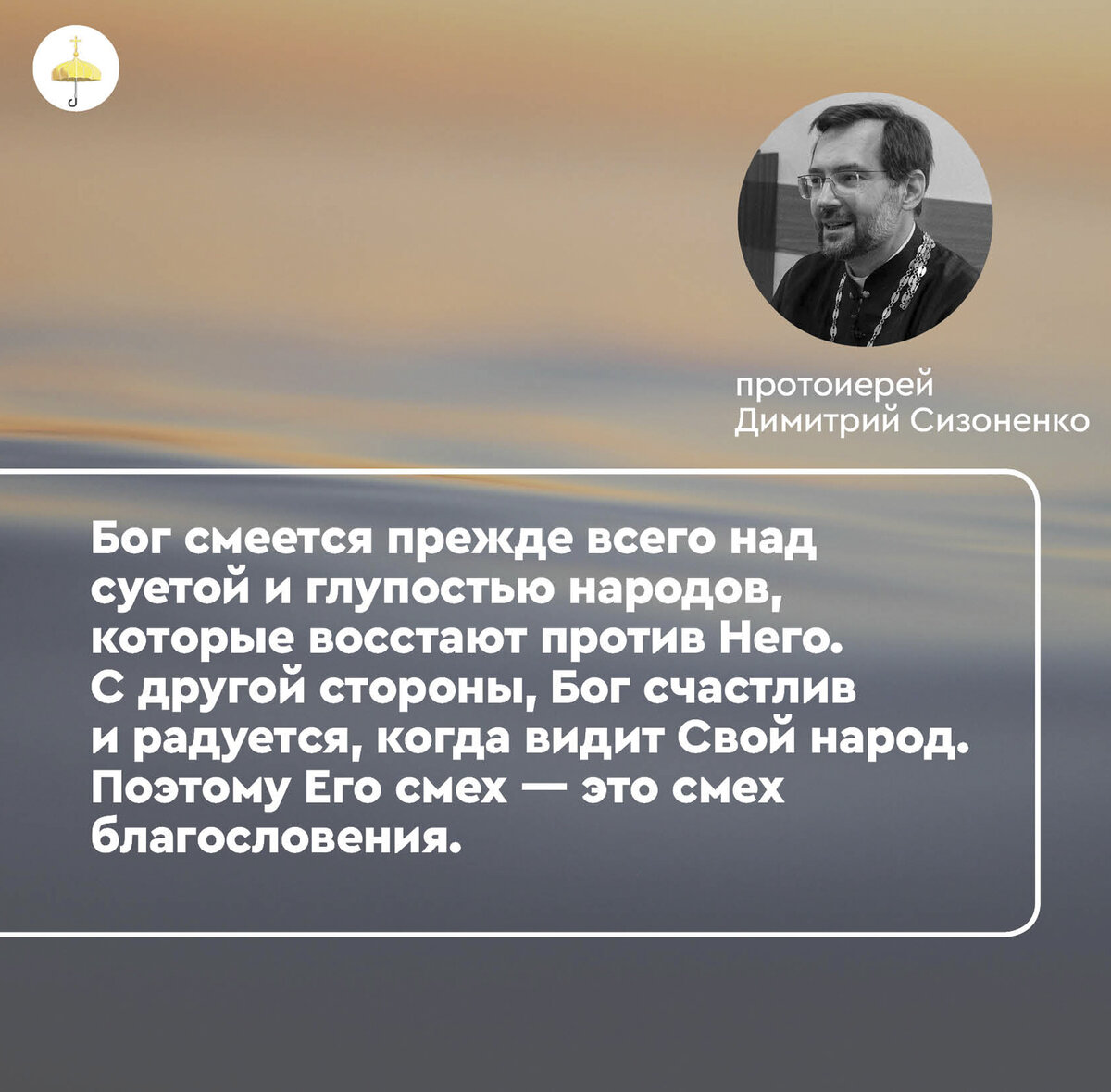 протоиерей Димитрий Сизоненко

Бог смеется прежде всего над суетой и глупостью народов, которые восстают против Него. С другой стороны, Бог счастлив и радуется, когда видит Свой народ. Поэтому Его смех — это смех благословения.